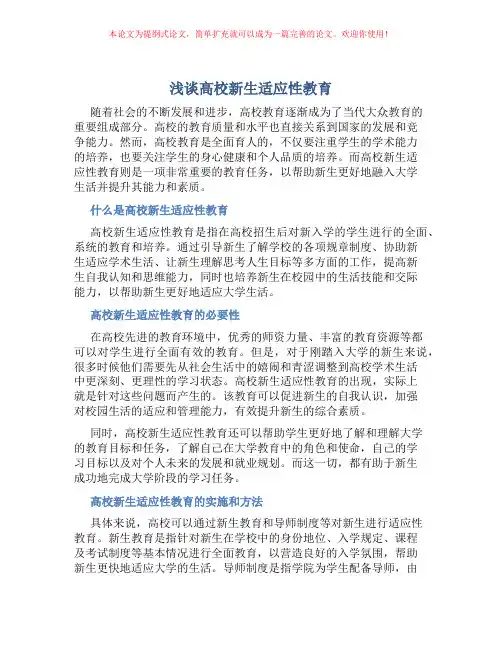 本论文为提纲式论文，简单扩充就可以成为一篇完善的论文。欢迎你使用！

浅谈高校新生适应性教育

随着社会的不断发展和进步，高校教育逐渐成为了当代大众教育的重要组成部分。高校的教育质量和水平也直接关系到国家的发展和竞争能力。然而，高校教育是全面育人的，不仅要注重学生的学术能力的培养，也要关注学生的身心健康和个人品质的培养。而高校新生适应性教育则是一项非常重要的教育任务，以帮助新生更好地融入大学生活并提升其能力和素质。

什么是高校新生适应性教育

高校新生适应性教育是指在高校招生后对新入学的学生进行的全面、系统的教育和培养。通过引导新生了解学校的各项规章制度、协助新生适应学术生活、让新生理解思考人生目标等多方面的工作，提高新生自我认知和思维能力，同时也培养新生在校园中的生活技能和交际能力，以帮助新生更好地适应大学生活。

高校新生适应性教育的必要性

在高校先进的教育环境中，优秀的师资力量、丰富的教育资源等都可以对学生进行全面有效的教育。但是，对于刚踏入大学的新生来说，很多时候他们需要先从社会生活中的嬉闹和青涩调整到高校学术生活中更深刻、更理性的学习状态。高校新生适应性教育的出现，实际上就是针对这些问题而产生的。该教育可以促进新生的自我认识，加强对校园生活的适应和管理能力，有效提升新生的综合素质。

同时，高校新生适应性教育还可以帮助学生更好地了解和理解大学的教育目标和任务，了解自己在大学教育中的角色和使命，自己的学习目标以及对个人未来的发展和就业规划。而这一切，都有助于新生成功地完成大学阶段的学习任务。

高校新生适应性教育的实施和方法

具体来说，高校可以通过新生教育和导师制度等对新生进行适应性教育。新生教育是指针对新生在学校中的身份地位、入学规定、课程及考试制度等基本情况进行全面教育，以营造良好的入学氛围，帮助新生更快地适应大学的生活。导师制度是指学院为学生配备导师，由